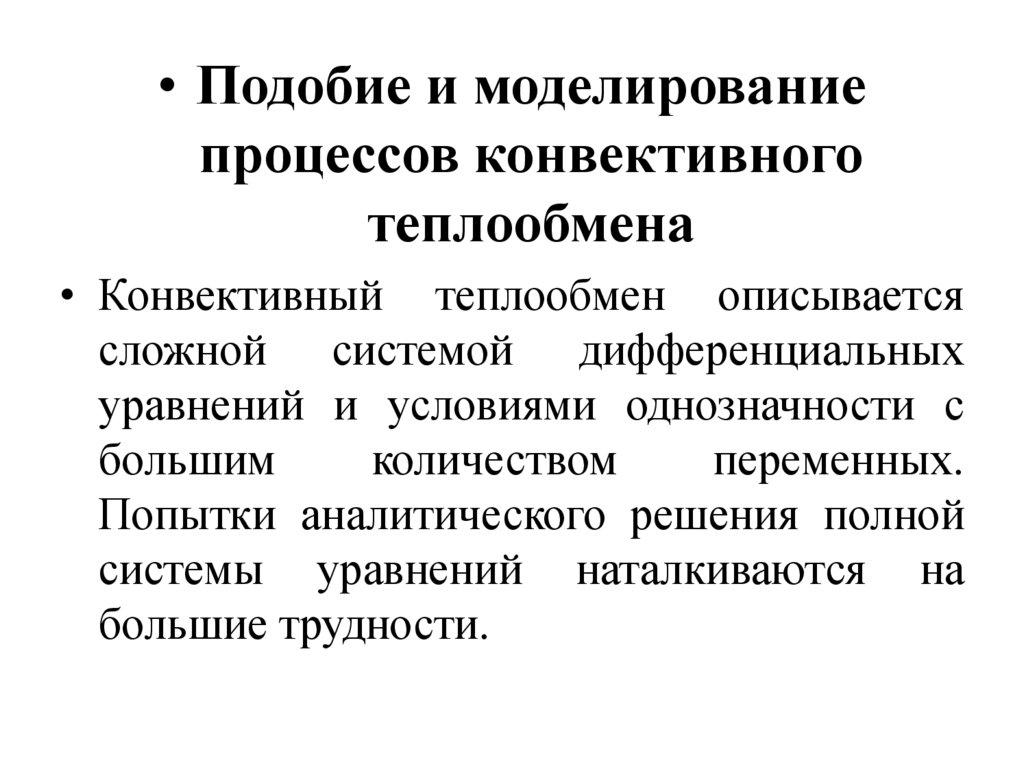 • Подобие и моделирование процессов конвективного теплообмена

• Конвективный теплообмен описывается сложной системой дифференциальных уравнений и условиями однозначности с большим количеством переменных. Попытки аналитического решения полной системы уравнений наталкиваются на большие трудности.